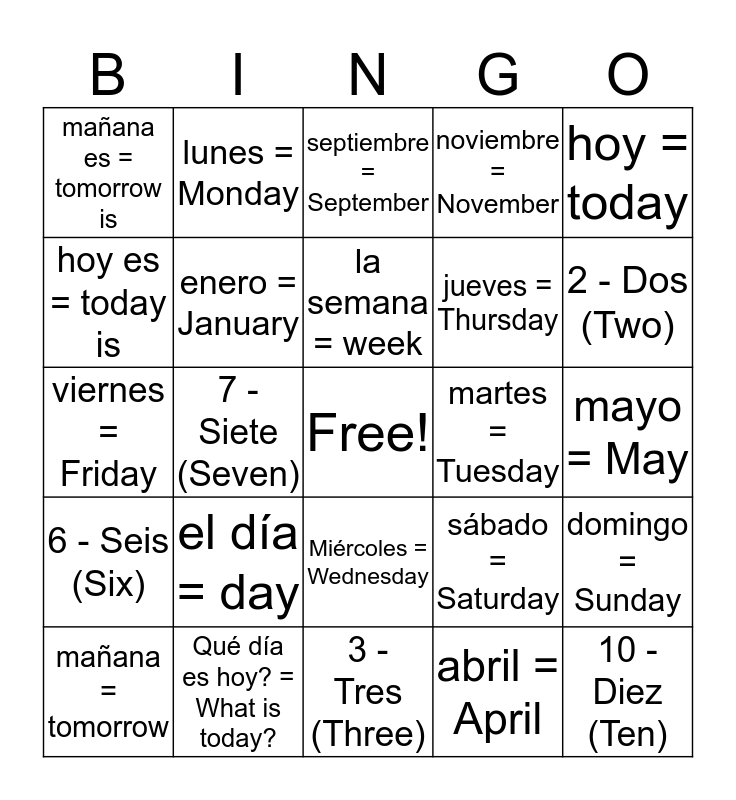 | B | I | N | G | O |
|---|---|---|---|---|
| mañana es = tomorrow is | lunes = Monday | septiembre = September | noviembre = November | hoy = today |
| hoy es = today is | enero = January | la semana = week | jueves = Thursday | 2 - Dos (Two) |
| viernes = Friday | 7 - Siete (Seven) | Free! | martes = Tuesday | mayo = May |
| 6 - Seis (Six) | el día = day | Miércoles = Wednesday | sábado = Saturday | domingo = Sunday |
| mañana = tomorrow | Qué día es hoy? = What is today? | 3 - Tres (Three) | abril = April | 10 - Diez (Ten) |